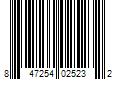 8 47254 02523 2